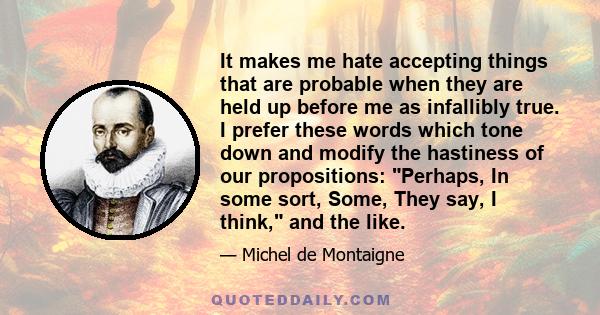 It makes me hate accepting things that are probable when they are held up before me as infallibly true. I prefer these words which tone down and modify the hastiness of our propositions: "Perhaps, In some sort, Some, They say, I think," and the like.

— Michel de Montaigne

QUOTEDDAILY.COM